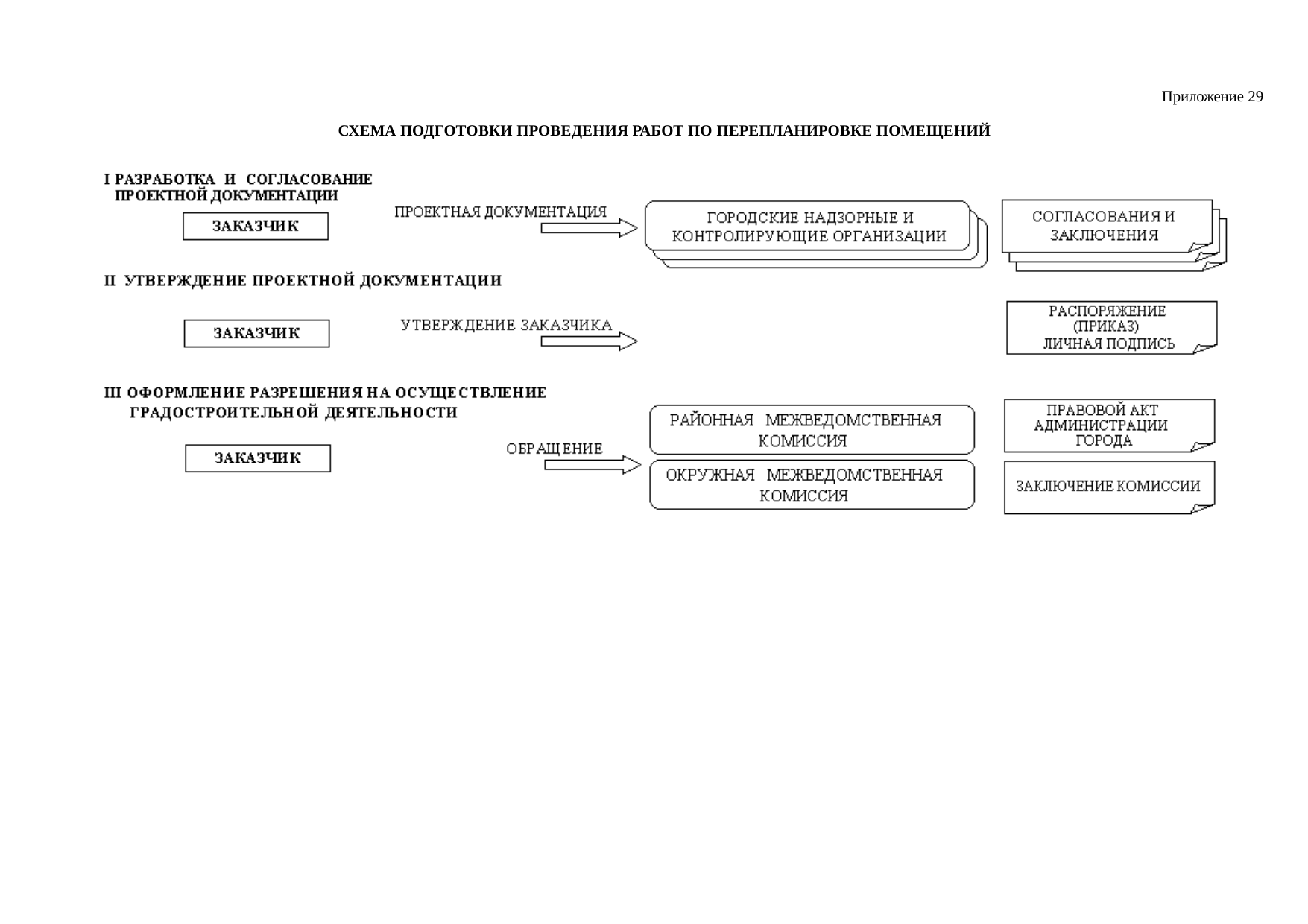 Приложение 29

СХЕМА ПОДГОТОВКИ ПРОВЕДЕНИЯ РАБОТ ПО ПЕРЕПЛАНИРОВКЕ ПОМЕЩЕНИЙ

I РАЗРАБОТКА И СОГЛАСОВАНИЕ ПРОЕКТНОЙ ДОКУМЕНТАЦИИ

ЗАКАЗЧИК

ПРОЕКТНАЯ ДОКУМЕНТАЦИЯ

ГОРОДСКИЕ НАДЗОРНЫЕ И КОНТРОЛИРУЮЩИЕ ОРГАНИЗАЦИИ

СОГЛАСОВАНИЯ И ЗАКЛЮЧЕНИЯ

II УТВЕРЖДЕНИЕ ПРОЕКТНОЙ ДОКУМЕНТАЦИИ

ЗАКАЗЧИК

УТВЕРЖДЕНИЕ ЗАКАЗЧИКА

РАСПОРЯЖЕНИЕ (ПРИКАЗ) ЛИЧНАЯ ПОДПИСЬ

III ОФОРМЛЕНИЕ РАЗРЕШЕНИЯ НА ОСУЩЕСТВЛЕНИЕ ГРАДОСТРОИТЕЛЬНОЙ ДЕЯТЕЛЬНОСТИ

ЗАКАЗЧИК

ОБРАЩЕНИЕ

РАЙОННАЯ МЕЖВЕДОМСТВЕННАЯ КОМИССИЯ

ОКРУЖНАЯ МЕЖВЕДОМСТВЕННАЯ КОМИССИЯ

ПРАВОВОЙ АКТ АДМИНИСТРАЦИИ ГОРОДА

ЗАКЛЮЧЕНИЕ КОМИССИИ